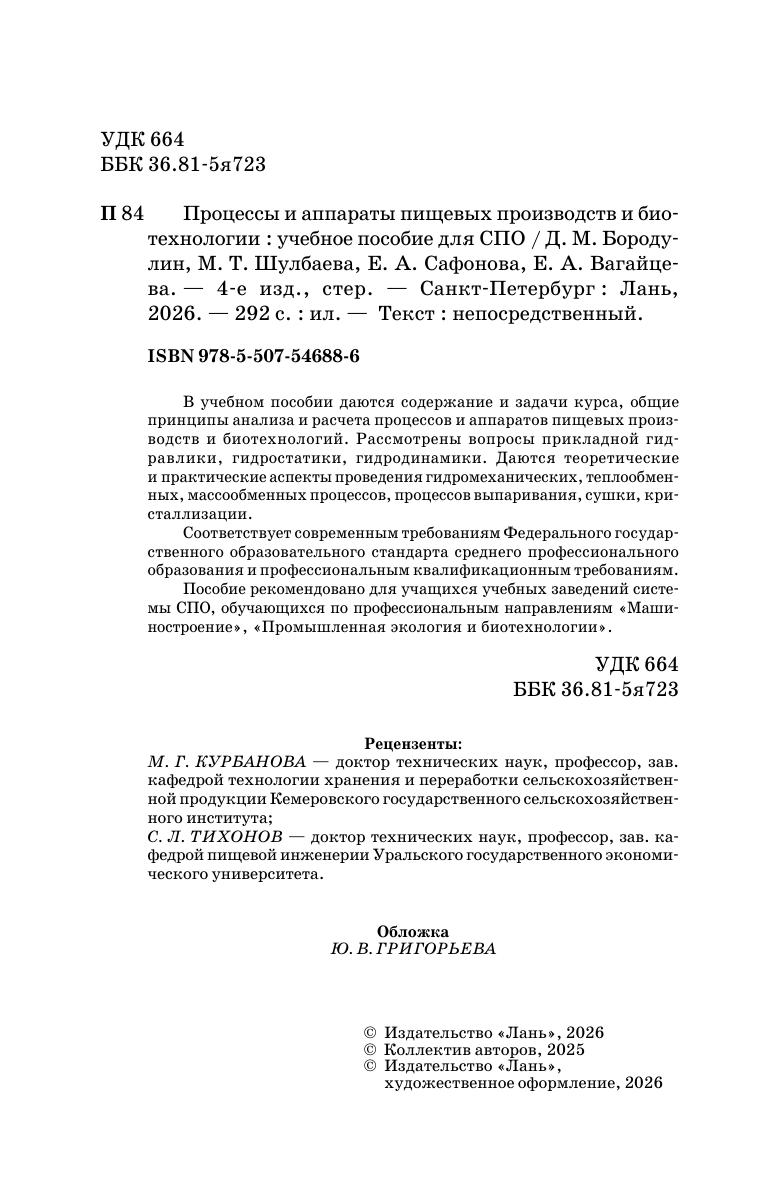 УДК 664
ББК 36.81-5я723

П 84 Процессы и аппараты пищевых производств и биотехнологии : учебное пособие для СПО / Д. М. Бородулин, М. Т. Шулбаева, Е. А. Сафонова, Е. А. Вагайцева. — 4-е изд., стер. — Санкт-Петербург : Лань, 2026. — 292 с. : ил. — Текст : непосредственный.

ISBN 978-5-507-54688-6

В учебном пособии даются содержание и задачи курса, общие принципы анализа и расчета процессов и аппаратов пищевых производств и биотехнологий. Рассмотрены вопросы прикладной гидравлики, гидростатики, гидродинамики. Даются теоретические и практические аспекты проведения гидромеханических, теплообменных, массообменных процессов, процессов выпаривания, сушки, кристаллизации.

Соответствует современным требованиям Федерального государственного образовательного стандарта среднего профессионального образования и профессиональным квалификационным требованиям.

Пособие рекомендовано для учащихся учебных заведений системы СПО, обучающихся по профессиональным направлениям «Машиностроение», «Промышленная экология и биотехнологии».

УДК 664
ББК 36.81-5я723

Рецензенты:
М. Г. КУРБАНОВА — доктор технических наук, профессор, зав. кафедрой технологии хранения и переработки сельскохозяйственной продукции Кемеровского государственного сельскохозяйственного института;
С. Л. ТИХОНОВ — доктор технических наук, профессор, зав. кафедрой пищевой инженерии Уральского государственного экономического университета.

Обложка
Ю. В. ГРИГОРЬЕВА

© Издательство «Лань», 2026
© Коллектив авторов, 2025
© Издательство «Лань», художественное оформление, 2026